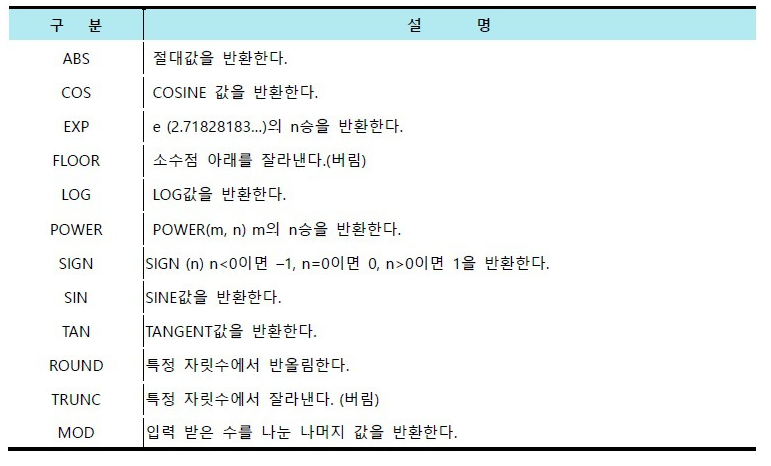 | 구 분 | 설 명 |
|---|---|
| ABS | 절대값을 반환한다. |
| COS | COSINE 값을 반환한다. |
| EXP | e (2.71828183...)의 n승을 반환한다. |
| FLOOR | 소수점 아래를 잘라낸다.(버림) |
| LOG | LOG값을 반환한다. |
| POWER | POWER(m, n) m의 n승을 반환한다. |
| SIGN | SIGN (n) n<0이면 –1, n=0이면 0, n>0이면 1을 반환한다. |
| SIN | SINE값을 반환한다. |
| TAN | TANGENT값을 반환한다. |
| ROUND | 특정 자릿수에서 반올림한다. |
| TRUNC | 특정 자릿수에서 잘라낸다. (버림) |
| MOD | 입력 받은 수를 나눈 나머지 값을 반환한다. |